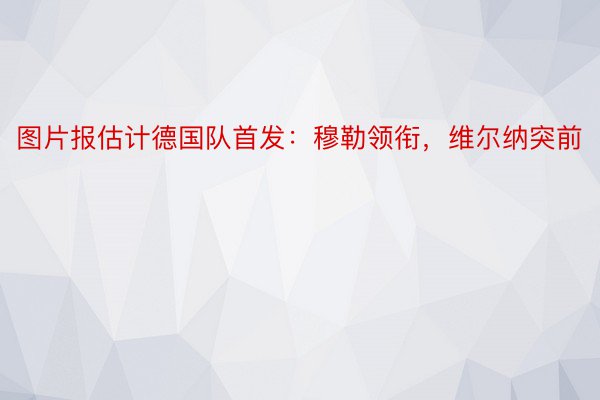 图片报估计德国队首发：穆勒领衔，维尔纳突前